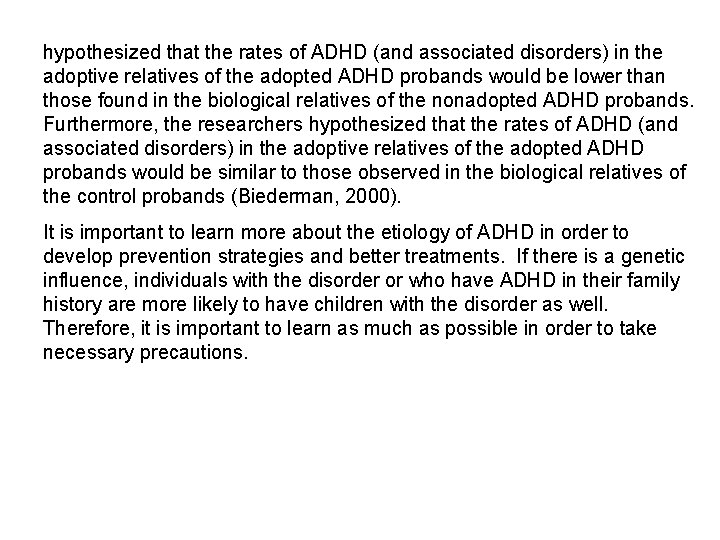 hypothesized that the rates of ADHD (and associated disorders) in the adoptive relatives of the adopted ADHD probands would be lower than those found in the biological relatives of the nonadopted ADHD probands. Furthermore, the researchers hypothesized that the rates of ADHD (and associated disorders) in the adoptive relatives of the adopted ADHD probands would be similar to those observed in the biological relatives of the control probands (Biederman, 2000).

It is important to learn more about the etiology of ADHD in order to develop prevention strategies and better treatments. If there is a genetic influence, individuals with the disorder or who have ADHD in their family history are more likely to have children with the disorder as well. Therefore, it is important to learn as much as possible in order to take necessary precautions.